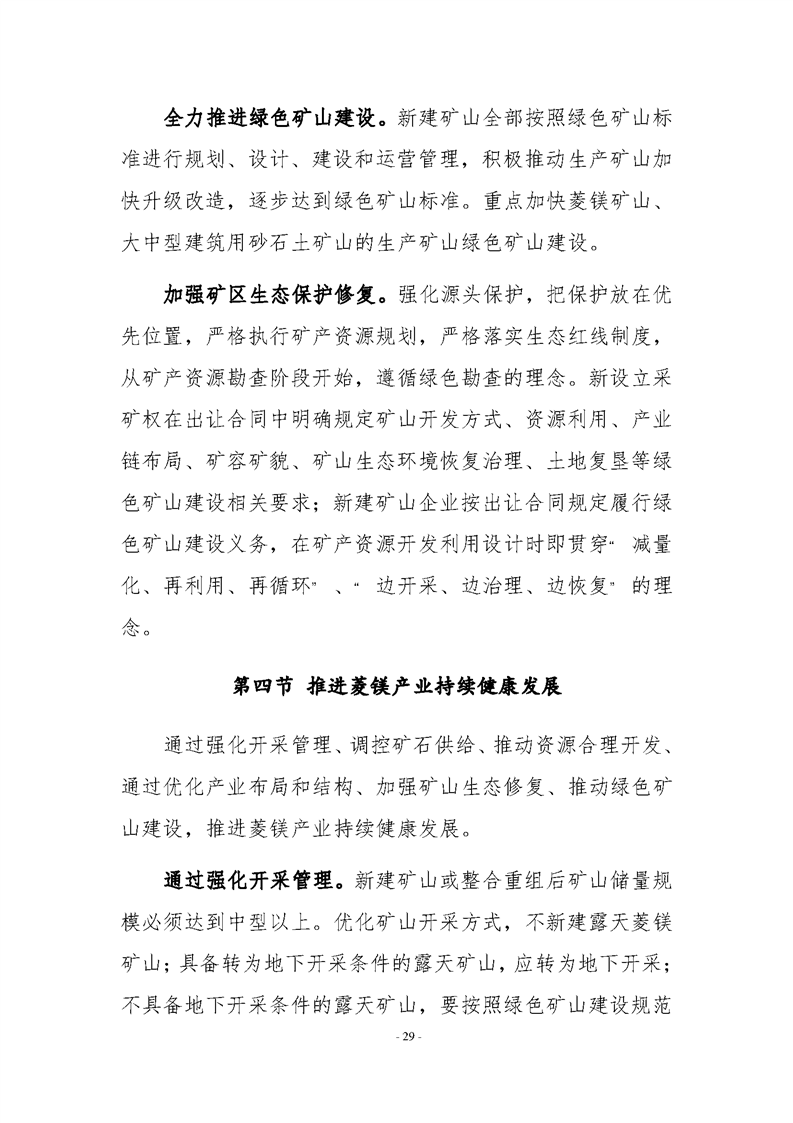 全力推进绿色矿山建设。新建矿山全部按照绿色矿山标准进行规划、设计、建设和运营管理，积极推动生产矿山加快升级改造，逐步达到绿色矿山标准。重点加快菱镁矿山、大中型建筑用砂石土矿山的生产矿山绿色矿山建设。

加强矿区生态保护修复。强化源头保护，把保护放在优先位置，严格执行矿产资源规划，严格落实生态红线制度，从矿产资源勘查阶段开始，遵循绿色勘查的理念。新设立采矿权在出让合同中明确规定矿山开发方式、资源利用、产业链布局、矿容矿貌、矿山生态环境恢复治理、土地复垦等绿色矿山建设相关要求；新建矿山企业按出让合同规定履行绿色矿山建设义务，在矿产资源开发利用设计时即贯穿“减量化、再利用、再循环”、“边开采、边治理、边恢复”的理念。

第四节 推进菱镁产业持续健康发展

通过强化开采管理、调控矿石供给、推动资源合理开发、通过优化产业布局和结构、加强矿山生态修复、推动绿色矿山建设，推进菱镁产业持续健康发展。

通过强化开采管理。新建矿山或整合重组后矿山储量规模必须达到中型以上。优化矿山开采方式，不新建露天菱镁矿山；具备转为地下开采条件的露天矿山，应转为地下开采；不具备地下开采条件的露天矿山，要按照绿色矿山建设规范

- 29 -